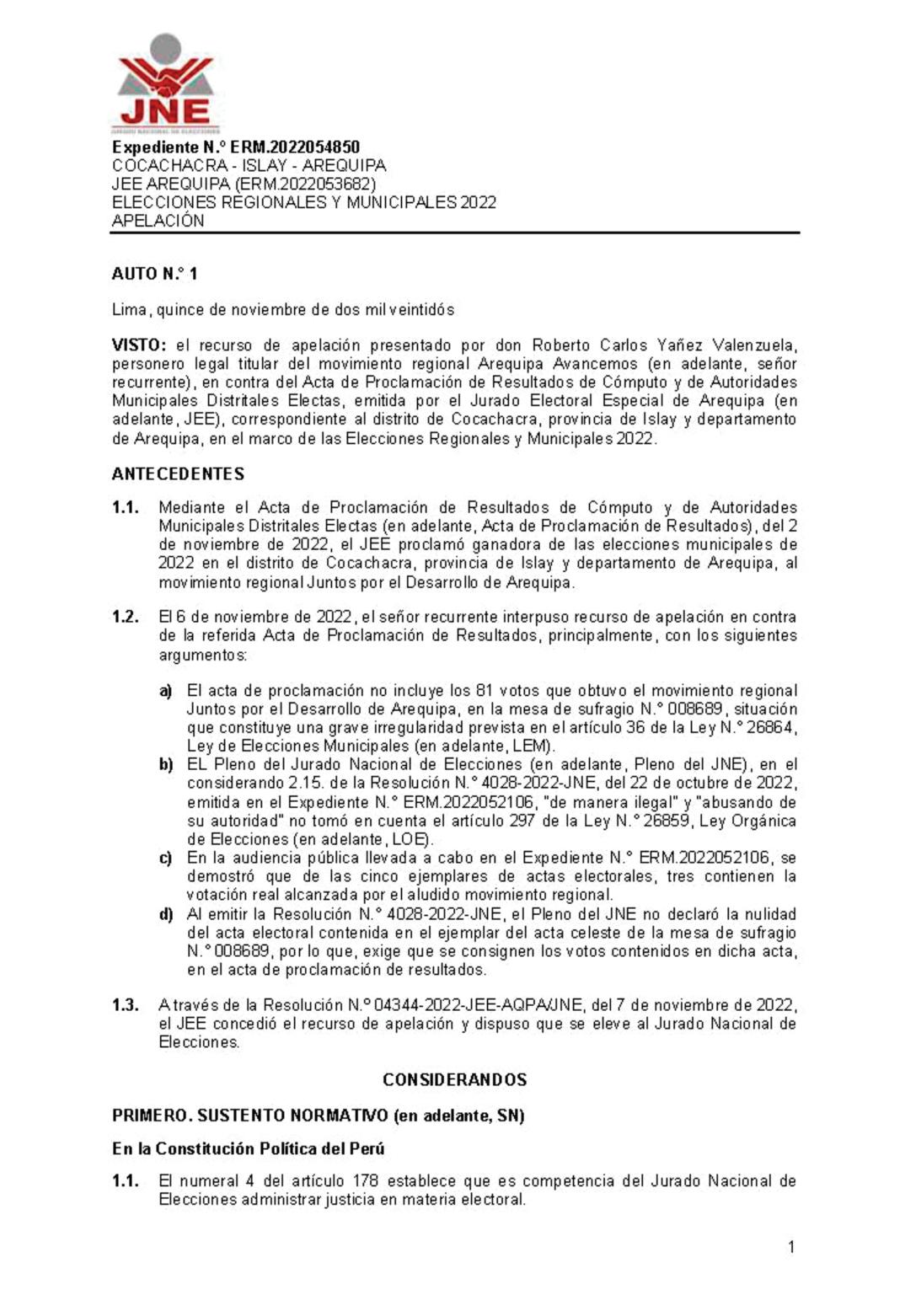 JNE
JURADO NACIONAL DE ELECCIONES

Expediente N.° ERM.2022054850
COCACHACRA - ISLAY - AREQUIPA
JEE AREQUIPA (ERM.2022053682)
ELECCIONES REGIONALES Y MUNICIPALES 2022
APELACIÓN

AUTO N.° 1

Lima, quince de noviembre de dos mil veintidós

VISTO: el recurso de apelación presentado por don Roberto Carlos Yañez Valenzuela, personero legal titular del movimiento regional Arequipa Avancemos (en adelante, señor recurrente), en contra del Acta de Proclamación de Resultados de Cómputo y de Autoridades Municipales Distritales Electas, emitida por el Jurado Electoral Especial de Arequipa (en adelante, JEE), correspondiente al distrito de Cocachacra, provincia de Islay y departamento de Arequipa, en el marco de las Elecciones Regionales y Municipales 2022.

ANTECEDENTES

1.1. Mediante el Acta de Proclamación de Resultados de Cómputo y de Autoridades Municipales Distritales Electas (en adelante, Acta de Proclamación de Resultados), del 2 de noviembre de 2022, el JEE proclamó ganadora de las elecciones municipales de 2022 en el distrito de Cocachacra, provincia de Islay y departamento de Arequipa, al movimiento regional Juntos por el Desarrollo de Arequipa.

1.2. El 6 de noviembre de 2022, el señor recurrente interpuso recurso de apelación en contra de la referida Acta de Proclamación de Resultados, principalmente, con los siguientes argumentos:

a) El acta de proclamación no incluye los 81 votos que obtuvo el movimiento regional Juntos por el Desarrollo de Arequipa, en la mesa de sufragio N.° 008689, situación que constituye una grave irregularidad prevista en el artículo 36 de la Ley N.° 26864, Ley de Elecciones Municipales (en adelante, LEM).
b) EL Pleno del Jurado Nacional de Elecciones (en adelante, Pleno del JNE), en el considerando 2.15. de la Resolución N.° 4028-2022-JNE, del 22 de octubre de 2022, emitida en el Expediente N.° ERM.2022052106, "de manera ilegal" y "abusando de su autoridad" no tomó en cuenta el artículo 297 de la Ley N.° 26859, Ley Orgánica de Elecciones (en adelante, LOE).
c) En la audiencia pública llevada a cabo en el Expediente N.° ERM.2022052106, se demostró que de las cinco ejemplares de actas electorales, tres contienen la votación real alcanzada por el aludido movimiento regional.
d) Al emitir la Resolución N.° 4028-2022-JNE, el Pleno del JNE no declaró la nulidad del acta electoral contenida en el ejemplar del acta celeste de la mesa de sufragio N.° 008689, por lo que, exige que se consignen los votos contenidos en dicha acta, en el acta de proclamación de resultados.

1.3. A través de la Resolución N.° 04344-2022-JEE-AQPA/JNE, del 7 de noviembre de 2022, el JEE concedió el recurso de apelación y dispuso que se eleve al Jurado Nacional de Elecciones.

CONSIDERANDOS

PRIMERO. SUSTENTO NORMATIVO (en adelante, SN)

En la Constitución Política del Perú

1.1. El numeral 4 del artículo 178 establece que es competencia del Jurado Nacional de Elecciones administrar justicia en materia electoral.

1